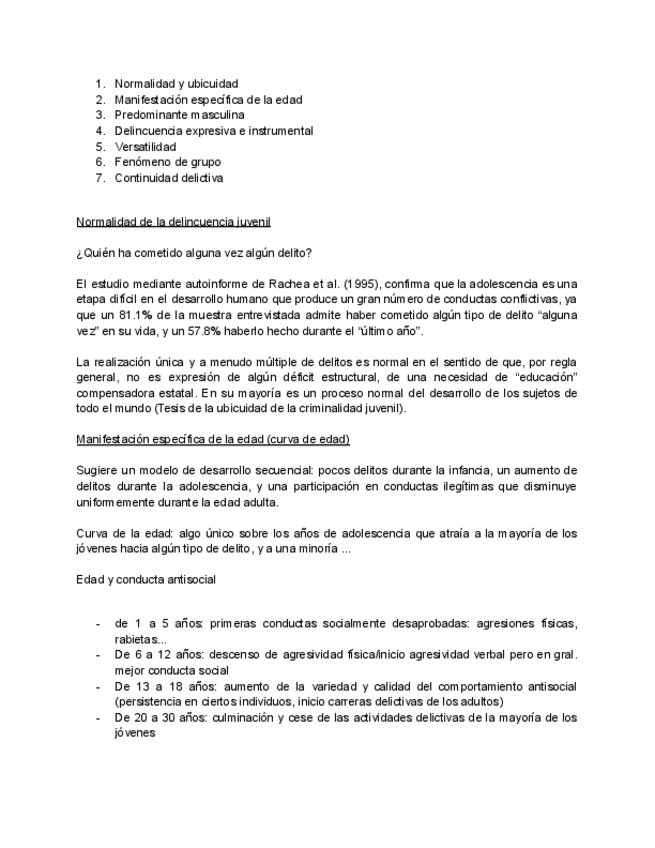 1. Normalidad y ubicuidad
2. Manifestación específica de la edad
3. Predominante masculina
4. Delincuencia expresiva e instrumental
5. Versatilidad
6. Fenómeno de grupo
7. Continuidad delictiva

Normalidad de la delincuencia juvenil

¿Quién ha cometido alguna vez algún delito?

El estudio mediante autoinforme de Rachea et al. (1995), confirma que la adolescencia es una etapa difícil en el desarrollo humano que produce un gran número de conductas conflictivas, ya que un 81.1% de la muestra entrevistada admite haber cometido algún tipo de delito “alguna vez” en su vida, y un 57.8% haberlo hecho durante el “último año”.

La realización única y a menudo múltiple de delitos es normal en el sentido de que, por regla general, no es expresión de algún déficit estructural, de una necesidad de “educación” compensadora estatal. En su mayoría es un proceso normal del desarrollo de los sujetos de todo el mundo (Tesis de la ubicuidad de la criminalidad juvenil).

Manifestación específica de la edad (curva de edad)

Sugiere un modelo de desarrollo secuencial: pocos delitos durante la infancia, un aumento de delitos durante la adolescencia, y una participación en conductas ilegítimas que disminuye uniformemente durante la edad adulta.

Curva de la edad: algo único sobre los años de adolescencia que atraía a la mayoría de los jóvenes hacia algún tipo de delito, y a una minoría ...

Edad y conducta antisocial

- de 1 a 5 años: primeras conductas socialmente desaprobadas: agresiones físicas, rabietas...
- De 6 a 12 años: descenso de agresividad física/inicio agresividad verbal pero en gral. mejor conducta social
- De 13 a 18 años: aumento de la variedad y calidad del comportamiento antisocial (persistencia en ciertos individuos, inicio carreras delictivas de los adultos)
- De 20 a 30 años: culminación y cese de las actividades delictivas de la mayoría de los jóvenes